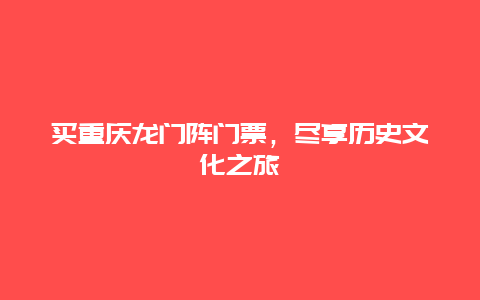 买重庆龙门阵门票，尽享历史文化之旅